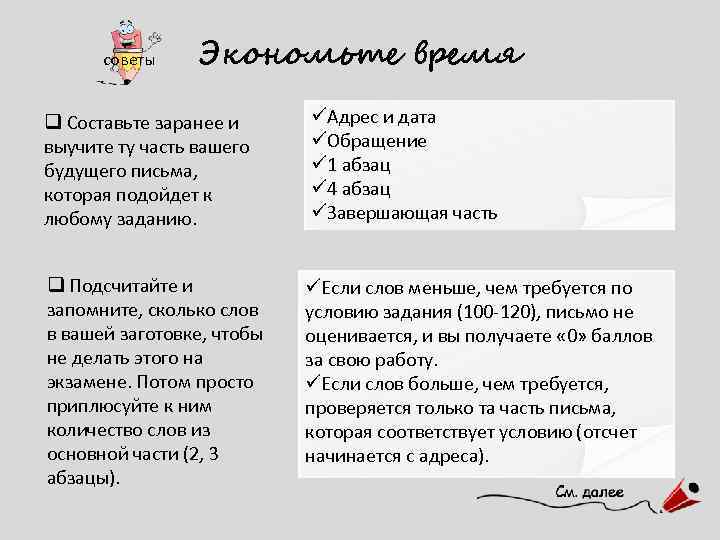 советы

Экономьте время

❑ Составьте заранее и выучите ту часть вашего будущего письма, которая подойдет к любому заданию.

✓Адрес и дата
✓Обращение
✓1 абзац
✓4 абзац
✓Завершающая часть

❑ Подсчитайте и запомните, сколько слов в вашей заготовке, чтобы не делать этого на экзамене. Потом просто приплюсуйте к ним количество слов из основной части (2, 3 абзацы).

✓Если слов меньше, чем требуется по условию задания (100-120), письмо не оценивается, и вы получаете «0» баллов за свою работу.
✓Если слов больше, чем требуется, проверяется только та часть письма, которая соответствует условию (отсчет начинается с адреса).

См. далее